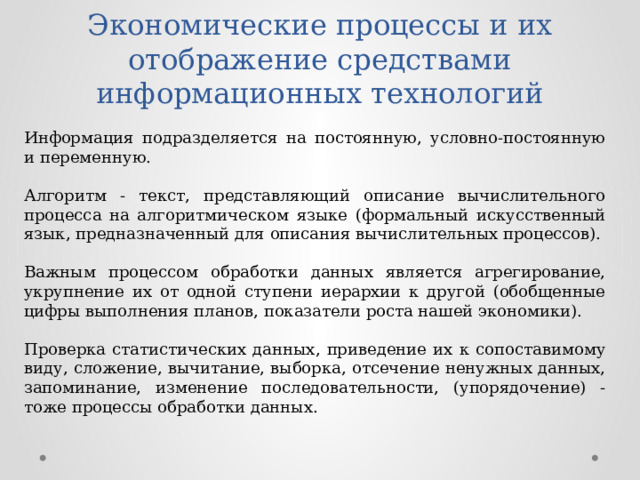 Экономические процессы и их отображение средствами информационных технологий

Информация подразделяется на постоянную, условно-постоянную и переменную.

Алгоритм - текст, представляющий описание вычислительного процесса на алгоритмическом языке (формальный искусственный язык, предназначенный для описания вычислительных процессов).

Важным процессом обработки данных является агрегирование, укрупнение их от одной ступени иерархии к другой (обобщенные цифры выполнения планов, показатели роста нашей экономики).

Проверка статистических данных, приведение их к сопоставимому виду, сложение, вычитание, выборка, отсечение ненужных данных, запоминание, изменение последовательности, (упорядочение) - тоже процессы обработки данных.